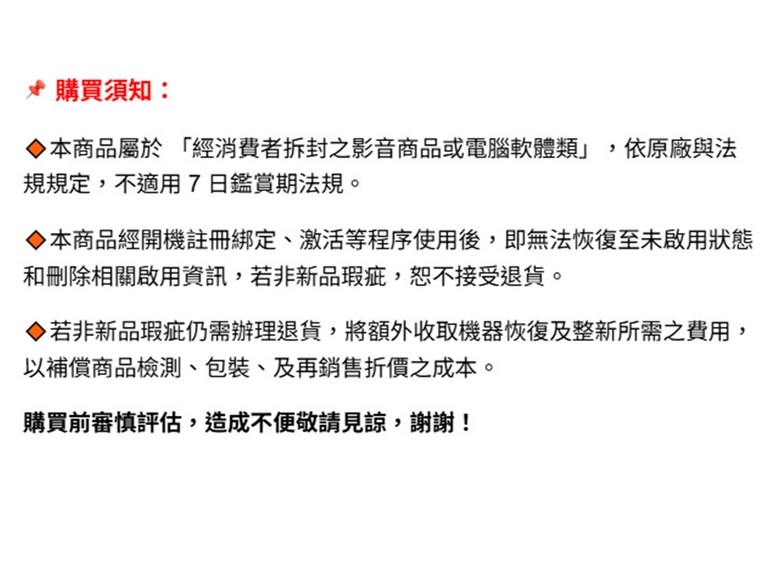 📌 購買須知：

◆本商品屬於「經消費者拆封之影音商品或電腦軟體類」，依原廠與法規規定，不適用7日鑑賞期法規。

◆本商品經開機註冊綁定、激活等程序使用後，即無法恢復至未啟用狀態和刪除相關啟用資訊，若非新品瑕疵，恕不接受退貨。

◆若非新品瑕疵仍需辦理退貨，將額外收取機器恢復及整新所需之費用，以補償商品檢測、包裝、及再銷售折價之成本。

購買前審慎評估，造成不便敬請見諒，謝謝！